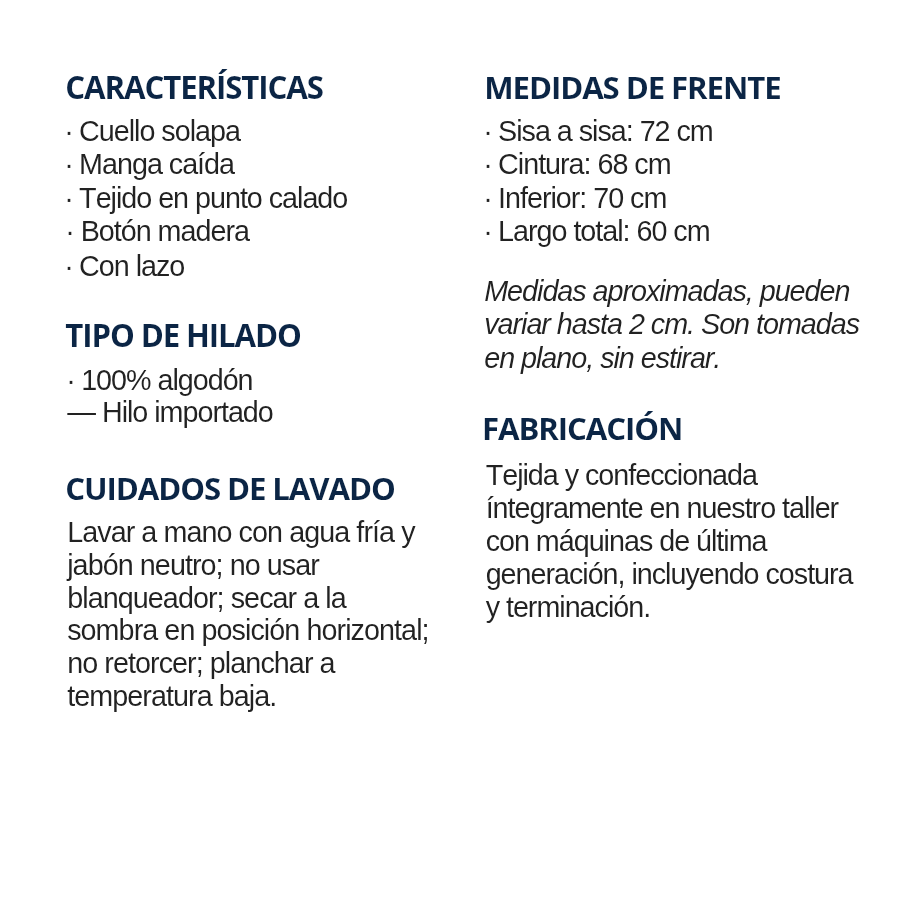 CARACTERÍSTICAS
· Cuello solapa
· Manga caída
· Tejido en punto calado
· Botón madera
· Con lazo

TIPO DE HILADO
· 100% algodón
— Hilo importado

CUIDADOS DE LAVADO
Lavar a mano con agua fría y jabón neutro; no usar blanqueador; secar a la sombra en posición horizontal; no retorcer; planchar a temperatura baja.

MEDIDAS DE FRENTE
· Sisa a sisa: 72 cm
· Cintura: 68 cm
· Inferior: 70 cm
· Largo total: 60 cm

Medidas aproximadas, pueden variar hasta 2 cm. Son tomadas en plano, sin estirar.

FABRICACIÓN
Tejida y confeccionada íntegramente en nuestro taller con máquinas de última generación, incluyendo costura y terminación.